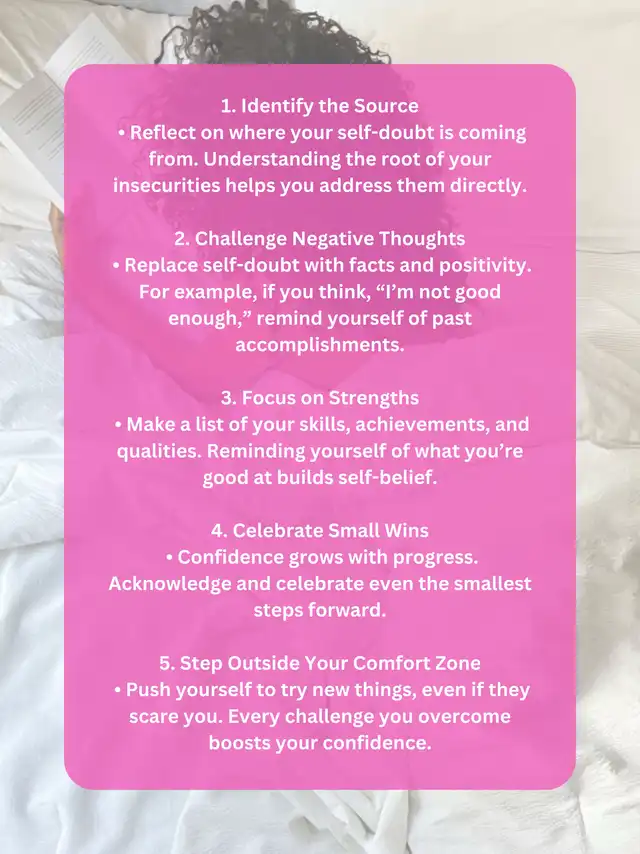 1. Identify the Source

• Reflect on where your self-doubt is coming from. Understanding the root of your insecurities helps you address them directly.

2. Challenge Negative Thoughts

• Replace self-doubt with facts and positivity. For example, if you think, "I'm not good enough," remind yourself of past accomplishments.

3. Focus on Strengths

• Make a list of your skills, achievements, and qualities. Reminding yourself of what you're good at builds self-belief.

4. Celebrate Small Wins

• Confidence grows with progress. Acknowledge and celebrate even the smallest steps forward.

5. Step Outside Your Comfort Zone

• Push yourself to try new things, even if they scare you. Every challenge you overcome boosts your confidence.